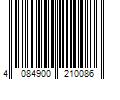 4 084900 210086